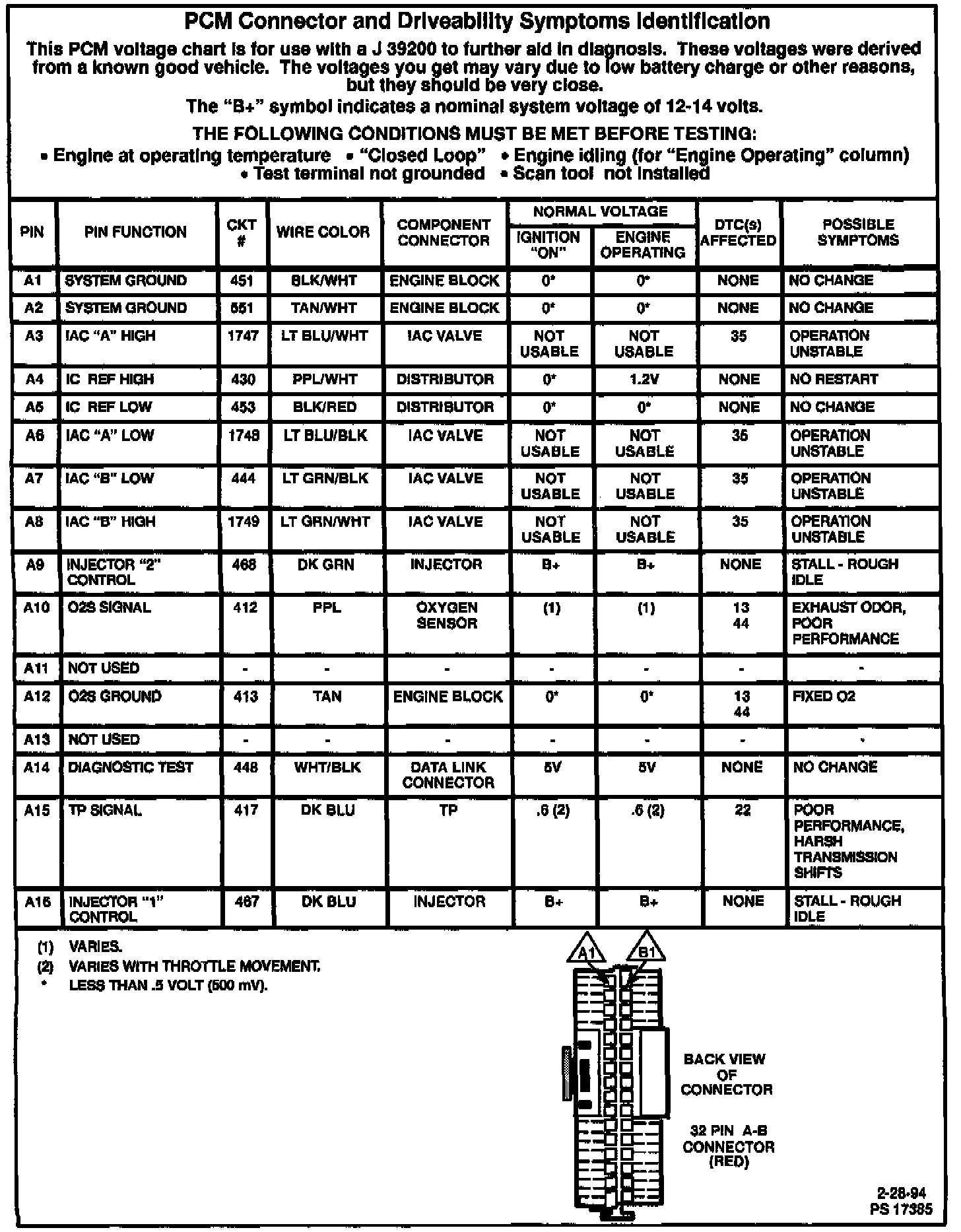 PCM Connector and Driveability Symptoms Identification

This PCM voltage chart is for use with a J 39200 to further aid in diagnosis. These voltages were derived from a known good vehicle. The voltages you get may vary due to low battery charge or other reasons, but they should be very close.

The "B+" symbol indicates a nominal system voltage of 12-14 volts.

THE FOLLOWING CONDITIONS MUST BE MET BEFORE TESTING:

• Engine at operating temperature • "Closed Loop" • Engine idling (for "Engine Operating" column) • Test terminal not grounded • Scan tool not installed

| PIN | PIN FUNCTION | CKT # | WIRE COLOR | COMPONENT CONNECTOR | NORMAL VOLTAGE IGNITION "ON" | NORMAL VOLTAGE ENGINE OPERATING | DTC(s) AFFECTED | POSSIBLE SYMPTOMS |
|---|---|---|---|---|---|---|---|---|
| A1 | SYSTEM GROUND | 451 | BLK/WHT | ENGINE BLOCK | 0* | 0* | NONE | NO CHANGE |
| A2 | SYSTEM GROUND | 551 | TAN/WHT | ENGINE BLOCK | 0* | 0* | NONE | NO CHANGE |
| A3 | IAC "A" HIGH | 1747 | LT BLU/WHT | IAC VALVE | NOT USABLE | NOT USABLE | 35 | OPERATION UNSTABLE |
| A4 | IC REF HIGH | 430 | PPL/WHT | DISTRIBUTOR | 0* | 1.2V | NONE | NO RESTART |
| A5 | IC REF LOW | 453 | BLK/RED | DISTRIBUTOR | 0* | 0* | NONE | NO CHANGE |
| A6 | IAC "A" LOW | 1748 | LT BLU/BLK | IAC VALVE | NOT USABLE | NOT USABLE | 35 | OPERATION UNSTABLE |
| A7 | IAC "B" LOW | 444 | LT GRN/BLK | IAC VALVE | NOT USABLE | NOT USABLE | 35 | OPERATION UNSTABLE |
| A8 | IAC "B" HIGH | 1749 | LT GRN/WHT | IAC VALVE | NOT USABLE | NOT USABLE | 35 | OPERATION UNSTABLE |
| A9 | INJECTOR "2" CONTROL | 468 | DK GRN | INJECTOR | B+ | B+ | NONE | STALL - ROUGH IDLE |
| A10 | O2S SIGNAL | 412 | PPL | OXYGEN SENSOR | (1) | (1) | 13 44 | EXHAUST ODOR, POOR PERFORMANCE |
| A11 | NOT USED | - | - | - | - | - | - | - |
| A12 | O2S GROUND | 413 | TAN | ENGINE BLOCK | 0* | 0* | 13 44 | FIXED O2 |
| A13 | NOT USED | - | - | - | - | - | - | - |
| A14 | DIAGNOSTIC TEST | 448 | WHT/BLK | DATA LINK CONNECTOR | 5V | 5V | NONE | NO CHANGE |
| A15 | TP SIGNAL | 417 | DK BLU | TP | .6 (2) | .6 (2) | 22 | POOR PERFORMANCE, HARSH TRANSMISSION SHIFTS |
| A16 | INJECTOR "1" CONTROL | 467 | DK BLU | INJECTOR | B+ | B+ | NONE | STALL - ROUGH IDLE |

(1) VARIES.
(2) VARIES WITH THROTTLE MOVEMENT.
* LESS THAN .5 VOLT (500 mV).

A1
B1

BACK VIEW OF CONNECTOR

32 PIN A-B CONNECTOR (RED)

2-28-94
PS 17385